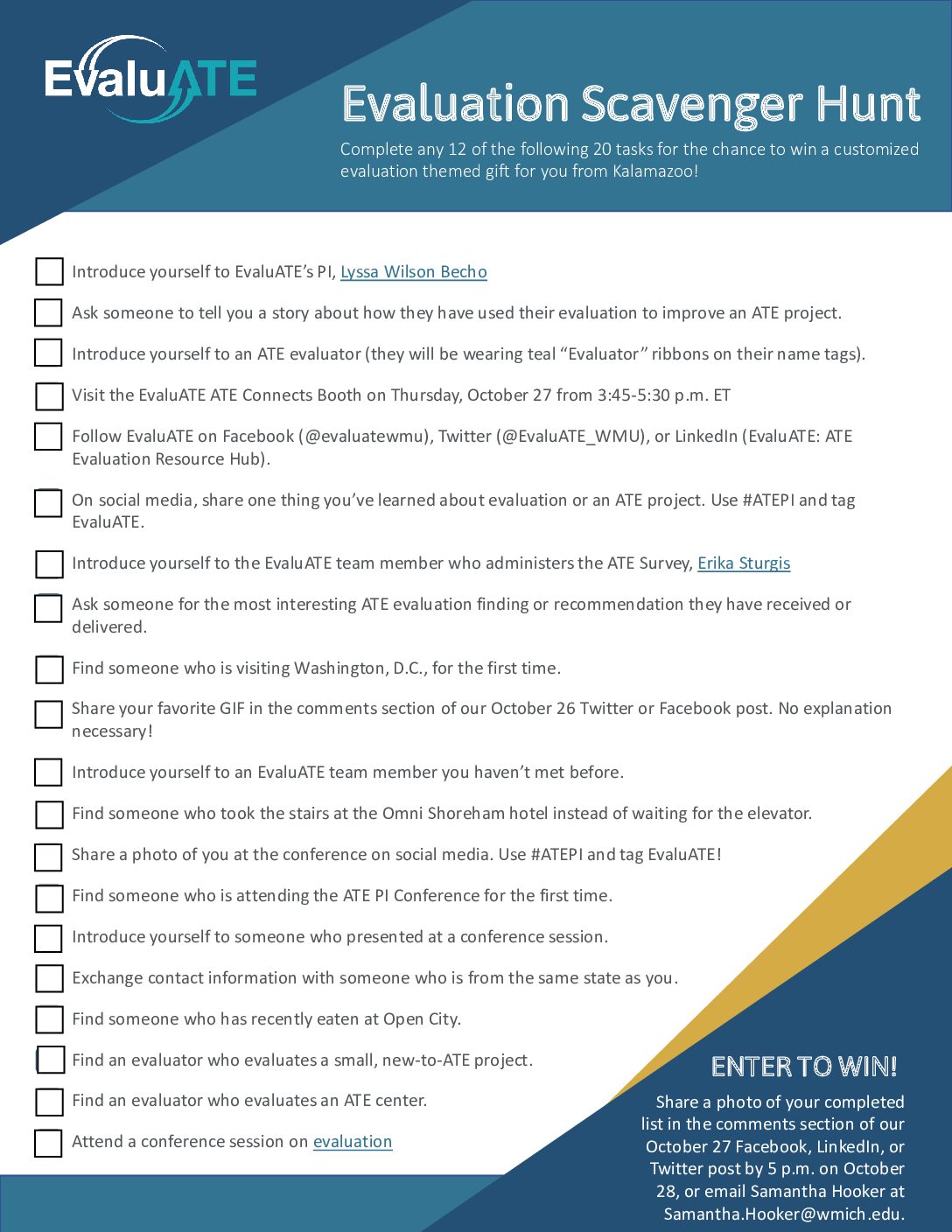 EvaluATE

Evaluation Scavenger Hunt

Complete any 12 of the following 20 tasks for the chance to win a customized evaluation themed gift for you from Kalamazoo!

Introduce yourself to EvaluATE's PI, Lyssa Wilson Becho

Ask someone to tell you a story about how they have used their evaluation to improve an ATE project.

Introduce yourself to an ATE evaluator (they will be wearing teal "Evaluator" ribbons on their name tags).

Visit the EvaluATE ATE Connects Booth on Thursday, October 27 from 3:45-5:30 p.m. ET

Follow EvaluATE on Facebook (@evaluatewmu), Twitter (@EvaluATE_WMU), or LinkedIn (EvaluATE: ATE Evaluation Resource Hub).

On social media, share one thing you've learned about evaluation or an ATE project. Use #ATEPI and tag EvaluATE.

Introduce yourself to the EvaluATE team member who administers the ATE Survey, Erika Sturgis

Ask someone for the most interesting ATE evaluation finding or recommendation they have received or delivered.

Find someone who is visiting Washington, D.C., for the first time.

Share your favorite GIF in the comments section of our October 26 Twitter or Facebook post. No explanation necessary!

Introduce yourself to an EvaluATE team member you haven't met before.

Find someone who took the stairs at the Omni Shoreham hotel instead of waiting for the elevator.

Share a photo of you at the conference on social media. Use #ATEPI and tag EvaluATE!

Find someone who is attending the ATE PI Conference for the first time.

Introduce yourself to someone who presented at a conference session.

Exchange contact information with someone who is from the same state as you.

Find someone who has recently eaten at Open City.

Find an evaluator who evaluates a small, new-to-ATE project.

Find an evaluator who evaluates an ATE center.

Attend a conference session on evaluation

ENTER TO WIN!

Share a photo of your completed list in the comments section of our October 27 Facebook, LinkedIn, or Twitter post by 5 p.m. on October 28, or email Samantha Hooker at Samantha.Hooker@wmich.edu.